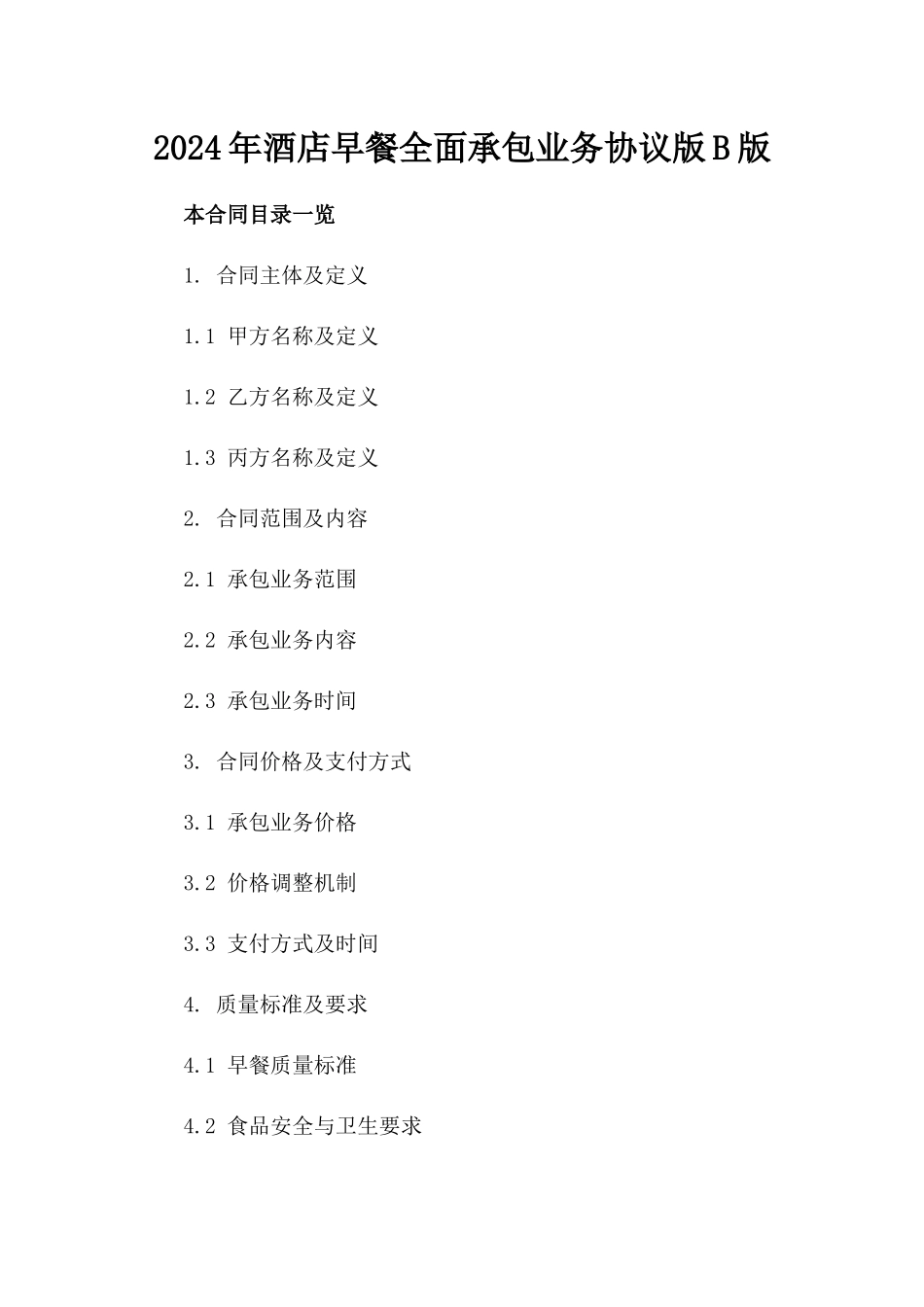 2024年酒店早餐全面承包业务协议版B版

本合同目录一览

1. 合同主体及定义

1.1 甲方名称及定义

1.2 乙方名称及定义

1.3 丙方名称及定义

2. 合同范围及内容

2.1 承包业务范围

2.2 承包业务内容

2.3 承包业务时间

3. 合同价格及支付方式

3.1 承包业务价格

3.2 价格调整机制

3.3 支付方式及时间

4. 质量标准及要求

4.1 早餐质量标准

4.2 食品安全与卫生要求